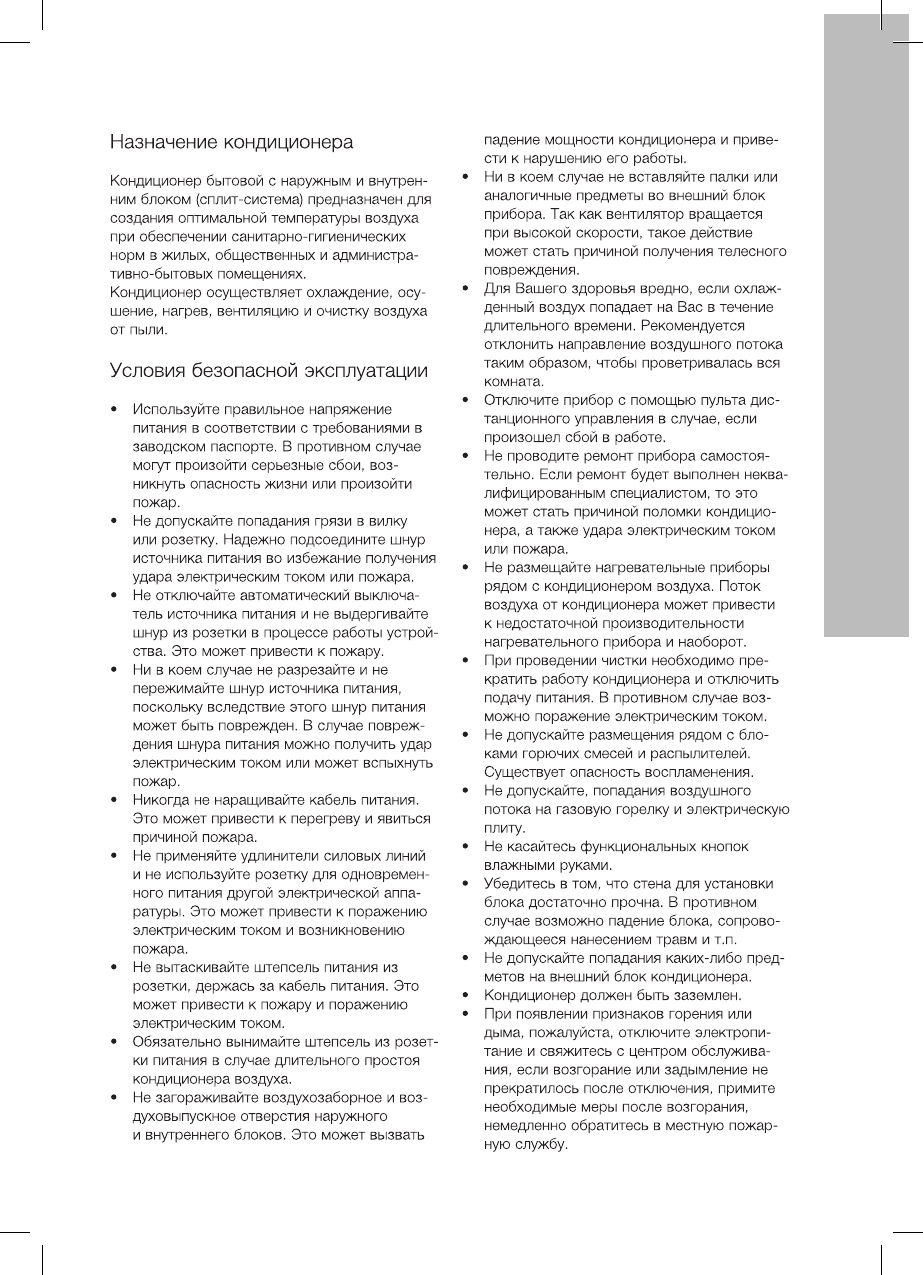 Назначение кондиционера

Кондиционер бытовой с наружным и внутренним блоком (сплит-система) предназначен для создания оптимальной температуры воздуха при обеспечении санитарно-гигиенических норм в жилых, общественных и административно-бытовых помещениях.
Кондиционер осуществляет охлаждение, осушение, нагрев, вентиляцию и очистку воздуха от пыли.

Условия безопасной эксплуатации

• Используйте правильное напряжение питания в соответствии с требованиями в заводском паспорте. В противном случае могут произойти серьезные сбои, возникнуть опасность жизни или произойти пожар.
• Не допускайте попадания грязи в вилку или розетку. Надежно подсоедините шнур источника питания во избежание получения удара электрическим током или пожара.
• Не отключайте автоматический выключатель источника питания и не выдергивайте шнур из розетки в процессе работы устройства. Это может привести к пожару.
• Ни в коем случае не разрезайте и не пережимайте шнур источника питания, поскольку вследствие этого шнур питания может быть поврежден. В случае повреждения шнура питания можно получить удар электрическим током или может вспыхнуть пожар.
• Никогда не наращивайте кабель питания. Это может привести к перегреву и явиться причиной пожара.
• Не применяйте удлинители силовых линий и не используйте розетку для одновременного питания другой электрической аппаратуры. Это может привести к поражению электрическим током и возникновению пожара.
• Не вытаскивайте штепсель питания из розетки, держась за кабель питания. Это может привести к пожару и поражению электрическим током.
• Обязательно вынимайте штепсель из розетки питания в случае длительного простоя кондиционера воздуха.
• Не загораживайте воздухозаборное и воздуховыпускное отверстия наружного и внутреннего блоков. Это может вызвать падение мощности кондиционера и привести к нарушению его работы.
• Ни в коем случае не вставляйте палки или аналогичные предметы во внешний блок прибора. Так как вентилятор вращается при высокой скорости, такое действие может стать причиной получения телесного повреждения.
• Для Вашего здоровья вредно, если охлажденный воздух попадает на Вас в течение длительного времени. Рекомендуется отклонить направление воздушного потока таким образом, чтобы проветривалась вся комната.
• Отключите прибор с помощью пульта дистанционного управления в случае, если произошел сбой в работе.
• Не проводите ремонт прибора самостоятельно. Если ремонт будет выполнен неквалифицированным специалистом, то это может стать причиной поломки кондиционера, а также удара электрическим током или пожара.
• Не размещайте нагревательные приборы рядом с кондиционером воздуха. Поток воздуха от кондиционера может привести к недостаточной производительности нагревательного прибора и наоборот.
• При проведении чистки необходимо прекратить работу кондиционера и отключить подачу питания. В противном случае возможно поражение электрическим током.
• Не допускайте размещения рядом с блоками горючих смесей и распылителей. Существует опасность воспламенения.
• Не допускайте, попадания воздушного потока на газовую горелку и электрическую плиту.
• Не касайтесь функциональных кнопок влажными руками.
• Убедитесь в том, что стена для установки блока достаточно прочна. В противном случае возможно падение блока, сопровождающееся нанесением травм и т.п.
• Не допускайте попадания каких-либо предметов на внешний блок кондиционера.
• Кондиционер должен быть заземлен.
• При появлении признаков горения или дыма, пожалуйста, отключите электропитание и свяжитесь с центром обслуживания, если возгорание или задымление не прекратилось после отключения, примите необходимые меры после возгорания, немедленно обратитесь в местную пожарную службу.